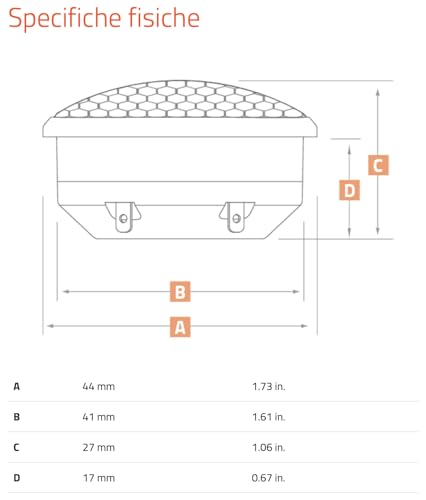 Specifiche fisiche

C

D

B

A

| A | 44 mm | 1.73 in. |
|---|---|---|
| B | 41 mm | 1.61 in. |
| C | 27 mm | 1.06 in. |
| D | 17 mm | 0.67 in. |